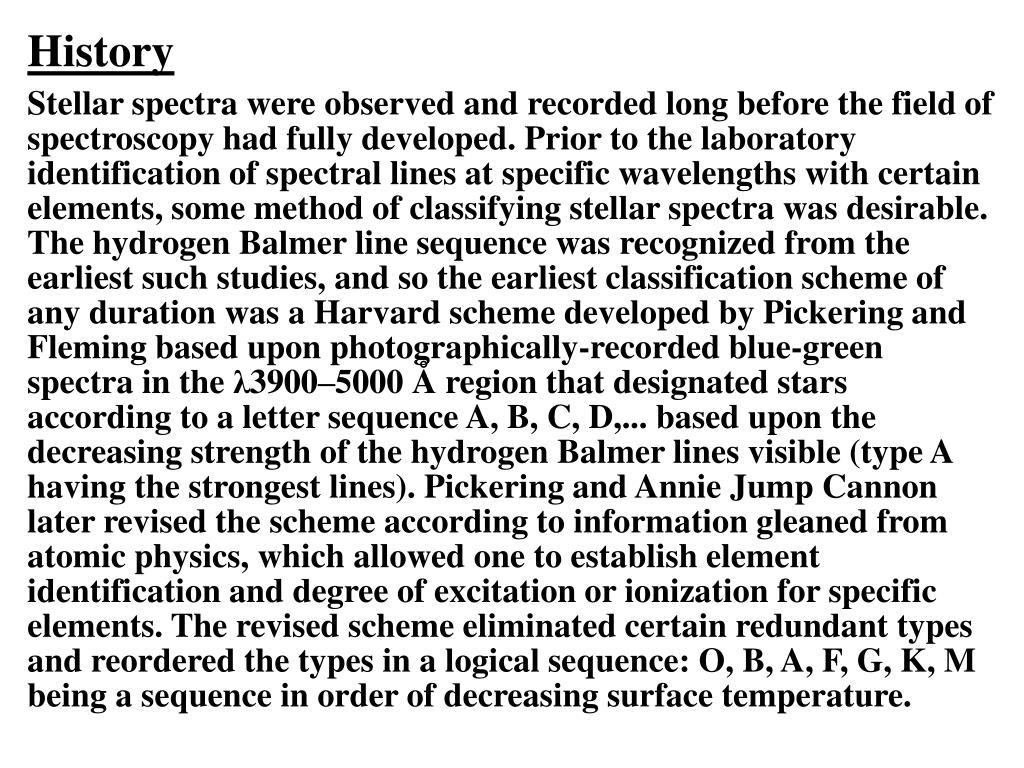 History

Stellar spectra were observed and recorded long before the field of spectroscopy had fully developed. Prior to the laboratory identification of spectral lines at specific wavelengths with certain elements, some method of classifying stellar spectra was desirable. The hydrogen Balmer line sequence was recognized from the earliest such studies, and so the earliest classification scheme of any duration was a Harvard scheme developed by Pickering and Fleming based upon photographically-recorded blue-green spectra in the λ3900–5000 Å region that designated stars according to a letter sequence A, B, C, D,... based upon the decreasing strength of the hydrogen Balmer lines visible (type A having the strongest lines). Pickering and Annie Jump Cannon later revised the scheme according to information gleaned from atomic physics, which allowed one to establish element identification and degree of excitation or ionization for specific elements. The revised scheme eliminated certain redundant types and reordered the types in a logical sequence: O, B, A, F, G, K, M being a sequence in order of decreasing surface temperature.